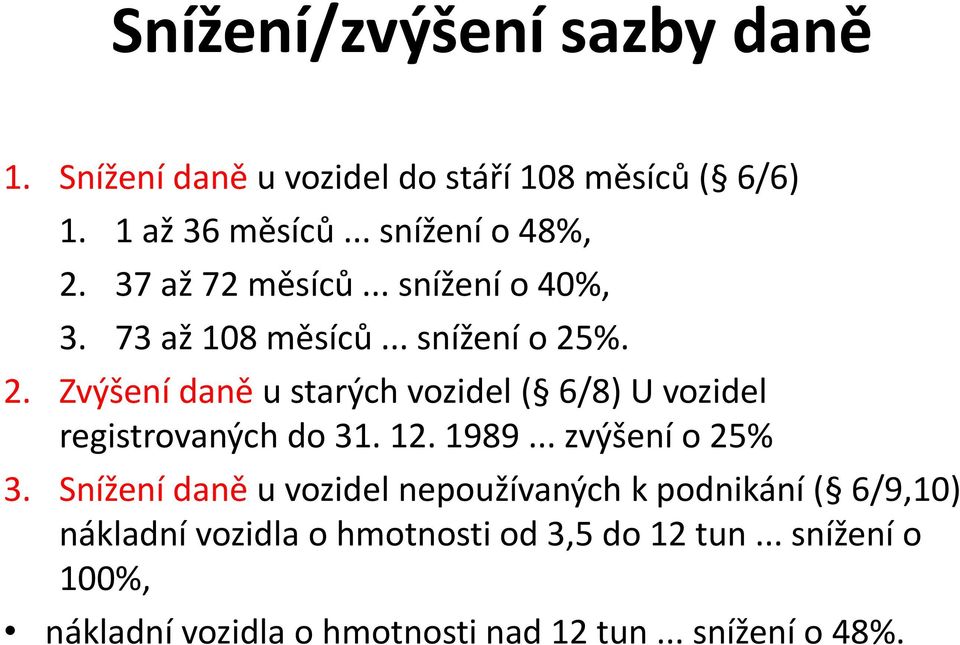 Snížení/zvýšení sazby daně

1. Snížení daně u vozidel do stáří 108 měsíců (§ 6/6)
1. 1 až 36 měsíců ... snížení o 48%,
2. 37 až 72 měsíců ... snížení o 40%,
3. 73 až 108 měsíců ... snížení o 25%.
2. Zvýšení daně u starých vozidel (§ 6/8) U vozidel registrovaných do 31. 12. 1989 ... zvýšení o 25%
3. Snížení daně u vozidel nepoužívaných k podnikání (§ 6/9,10) nákladní vozidla o hmotnosti od 3,5 do 12 tun ... snížení o 100%,
• nákladní vozidla o hmotnosti nad 12 tun ... snížení o 48%.